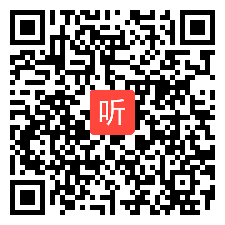 听